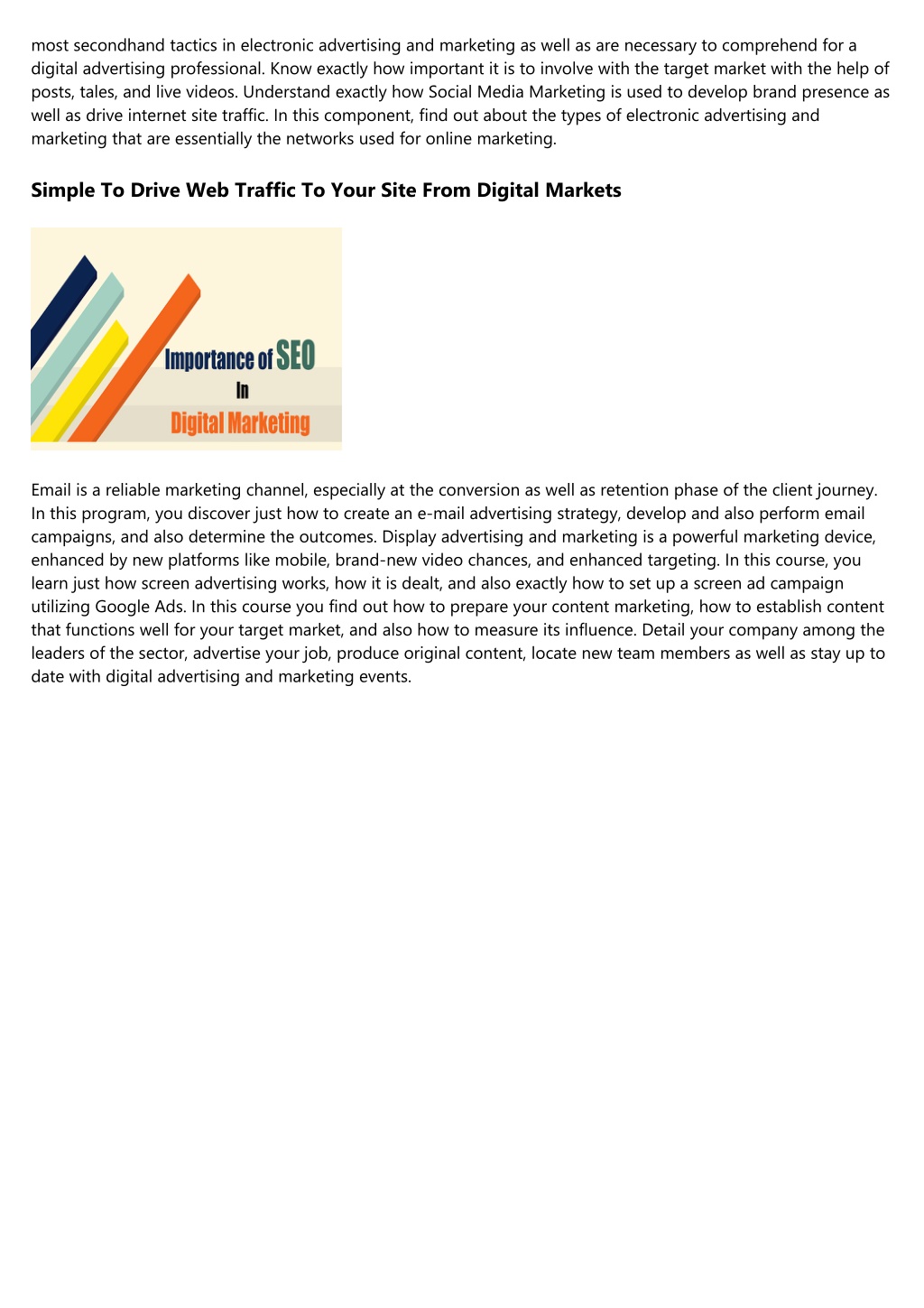 most secondhand tactics in electronic advertising and marketing as well as are necessary to comprehend for a digital advertising professional. Know exactly how important it is to involve with the target market with the help of posts, tales, and live videos. Understand exactly how Social Media Marketing is used to develop brand presence as well as drive internet site traffic. In this component, find out about the types of electronic advertising and marketing that are essentially the networks used for online marketing.

Simple To Drive Web Traffic To Your Site From Digital Markets

Importance of SEO
In
Digital Marketing

Email is a reliable marketing channel, especially at the conversion as well as retention phase of the client journey. In this program, you discover just how to create an e-mail advertising strategy, develop and also perform email campaigns, and also determine the outcomes. Display advertising and marketing is a powerful marketing device, enhanced by new platforms like mobile, brand-new video chances, and enhanced targeting. In this course, you learn just how screen advertising works, how it is dealt, and also exactly how to set up a screen ad campaign utilizing Google Ads. In this course you find out how to prepare your content marketing, how to establish content that functions well for your target market, and also how to measure its influence. Detail your company among the leaders of the sector, advertise your job, produce original content, locate new team members as well as stay up to date with digital advertising and marketing events.